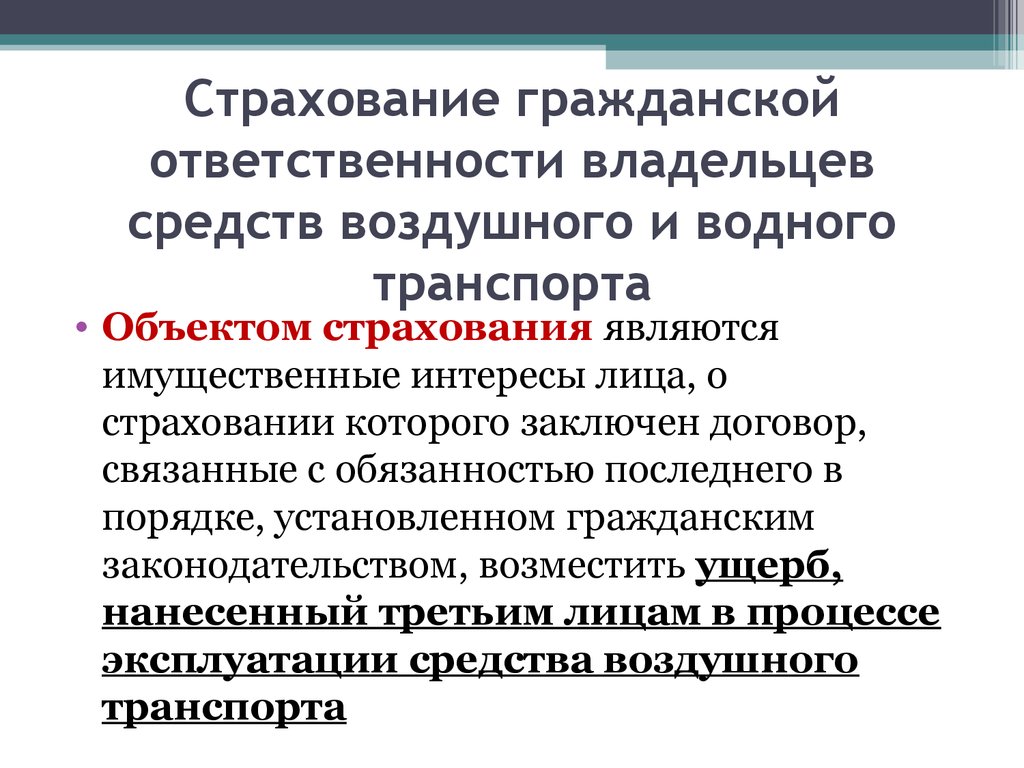 Страхование гражданской ответственности владельцев средств воздушного и водного транспорта

• Объектом страхования являются имущественные интересы лица, о страховании которого заключен договор, связанные с обязанностью последнего в порядке, установленном гражданским законодательством, возместить ущерб, нанесенный третьим лицам в процессе эксплуатации средства воздушного транспорта